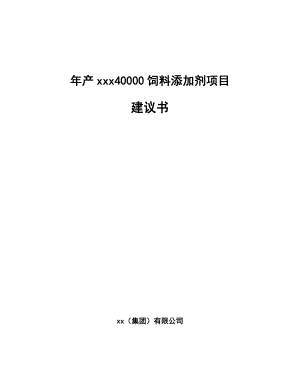 年产 xxx40000 饲料添加剂项目

建议书

xx（集团）有限公司